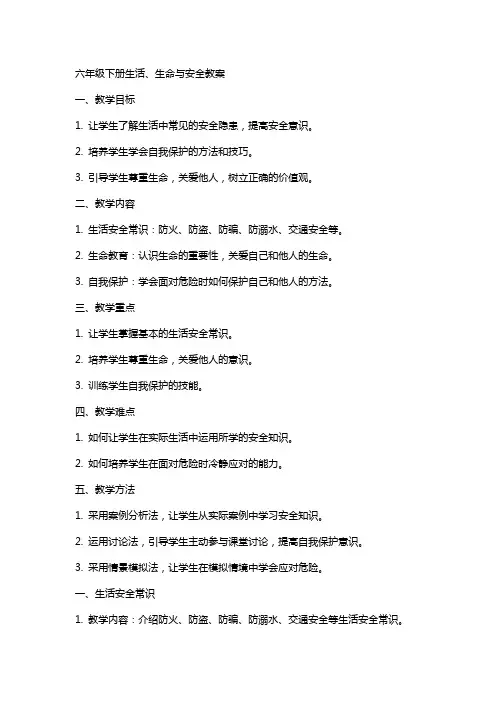 六年级下册生活、生命与安全教案

一、教学目标

1. 让学生了解生活中常见的安全隐患，提高安全意识。

2. 培养学生学会自我保护的方法和技巧。

3. 引导学生尊重生命，关爱他人，树立正确的价值观。

二、教学内容

1. 生活安全常识：防火、防盗、防骗、防溺水、交通安全等。

2. 生命教育：认识生命的重要性，关爱自己和他人的生命。

3. 自我保护：学会面对危险时如何保护自己和他人的方法。

三、教学重点

1. 让学生掌握基本的生活安全常识。

2. 培养学生尊重生命，关爱他人的意识。

3. 训练学生自我保护的技能。

四、教学难点

1. 如何让学生在实际生活中运用所学的安全知识。

2. 如何培养学生在面对危险时冷静应对的能力。

五、教学方法

1. 采用案例分析法，让学生从实际案例中学习安全知识。

2. 运用讨论法，引导学生主动参与课堂讨论，提高自我保护意识。

3. 采用情景模拟法，让学生在模拟情境中学会应对危险。

一、生活安全常识

1. 教学内容：介绍防火、防盗、防骗、防溺水、交通安全等生活安全常识。